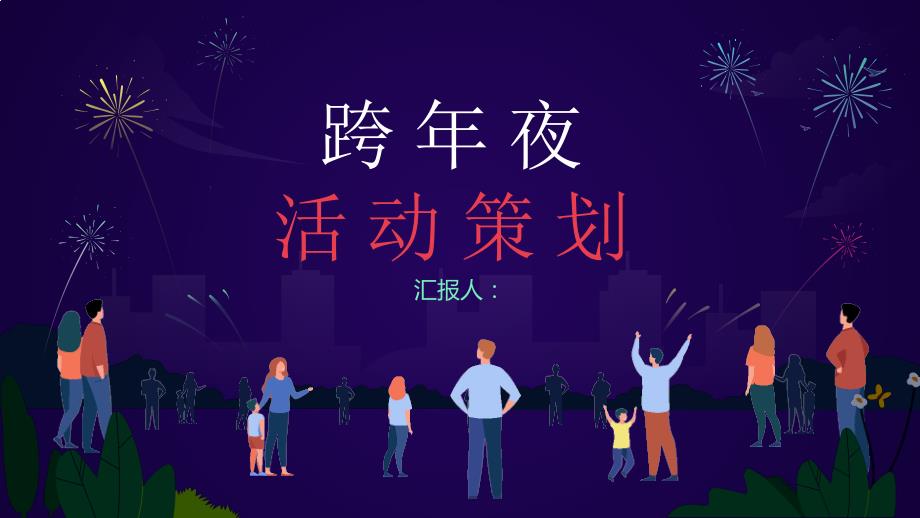 跨年夜
活动策划
汇报人：